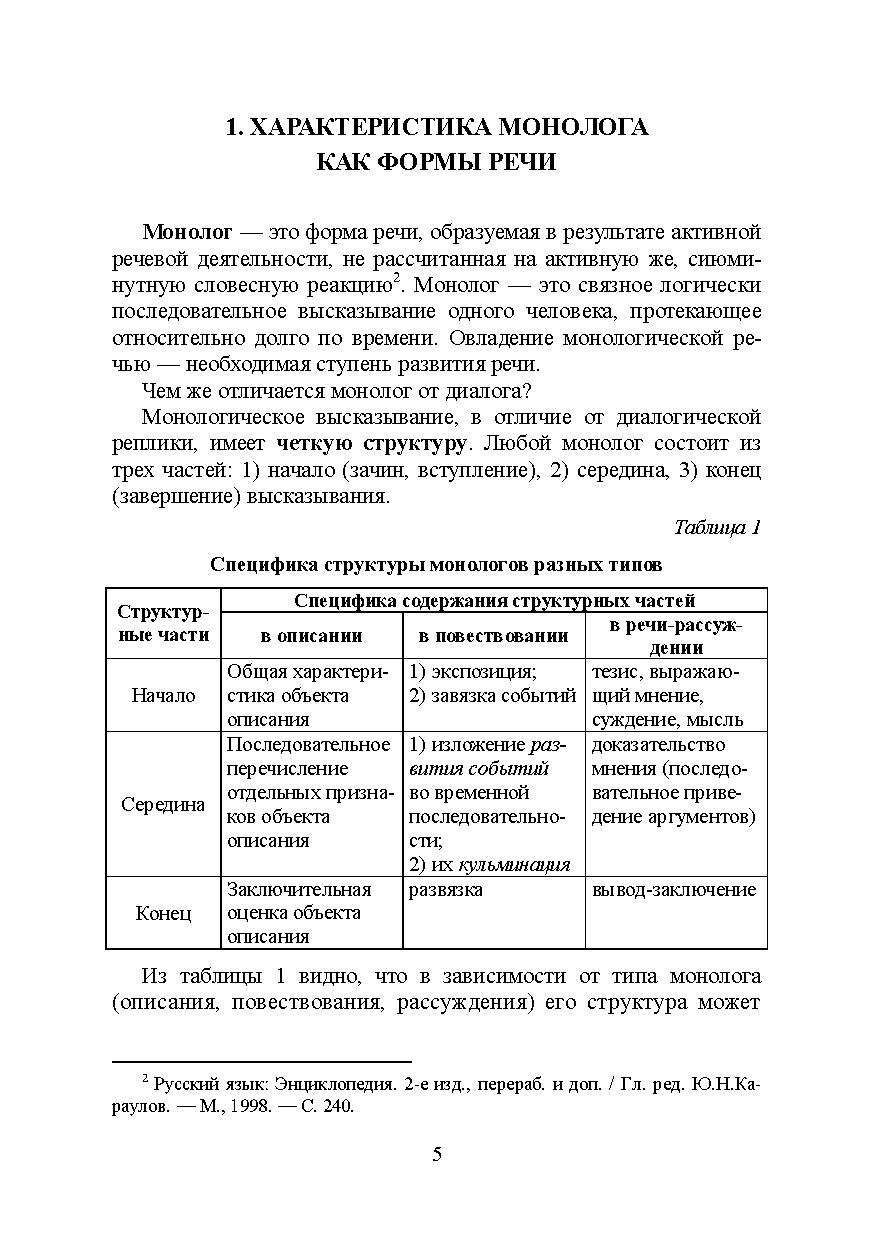 1. ХАРАКТЕРИСТИКА МОНОЛОГА КАК ФОРМЫ РЕЧИ

Монолог — это форма речи, образуемая в результате активной речевой деятельности, не рассчитанная на активную же, сиюминутную словесную реакцию$^2$. Монолог — это связное логически последовательное высказывание одного человека, протекающее относительно долго по времени. Овладение монологической речью — необходимая ступень развития речи.

Чем же отличается монолог от диалога?

Монологическое высказывание, в отличие от диалогической реплики, имеет четкую структуру. Любой монолог состоит из трех частей: 1) начало (зачин, вступление), 2) середина, 3) конец (завершение) высказывания.

Таблица 1

Специфика структуры монологов разных типов

| Структурные части | Специфика содержания структурных частей | | |
|---|---|---|---|
| | в описании | в повествовании | в речи-рассуждении |
| Начало | Общая характеристика объекта описания | 1) экспозиция; 2) завязка событий | тезис, выражающий мнение, суждение, мысль |
| Середина | Последовательное перечисление отдельных признаков объекта описания | 1) изложение развития событий во временной последовательности; 2) их кульминация | доказательство мнения (последовательное приведение аргументов) |
| Конец | Заключительная оценка объекта описания | развязка | вывод-заключение |

Из таблицы 1 видно, что в зависимости от типа монолога (описания, повествования, рассуждения) его структура может

$^2$ Русский язык: Энциклопедия. 2-е изд., перераб. и доп. / Гл. ред. Ю.Н.Караулов. — М., 1998. — С. 240.

5